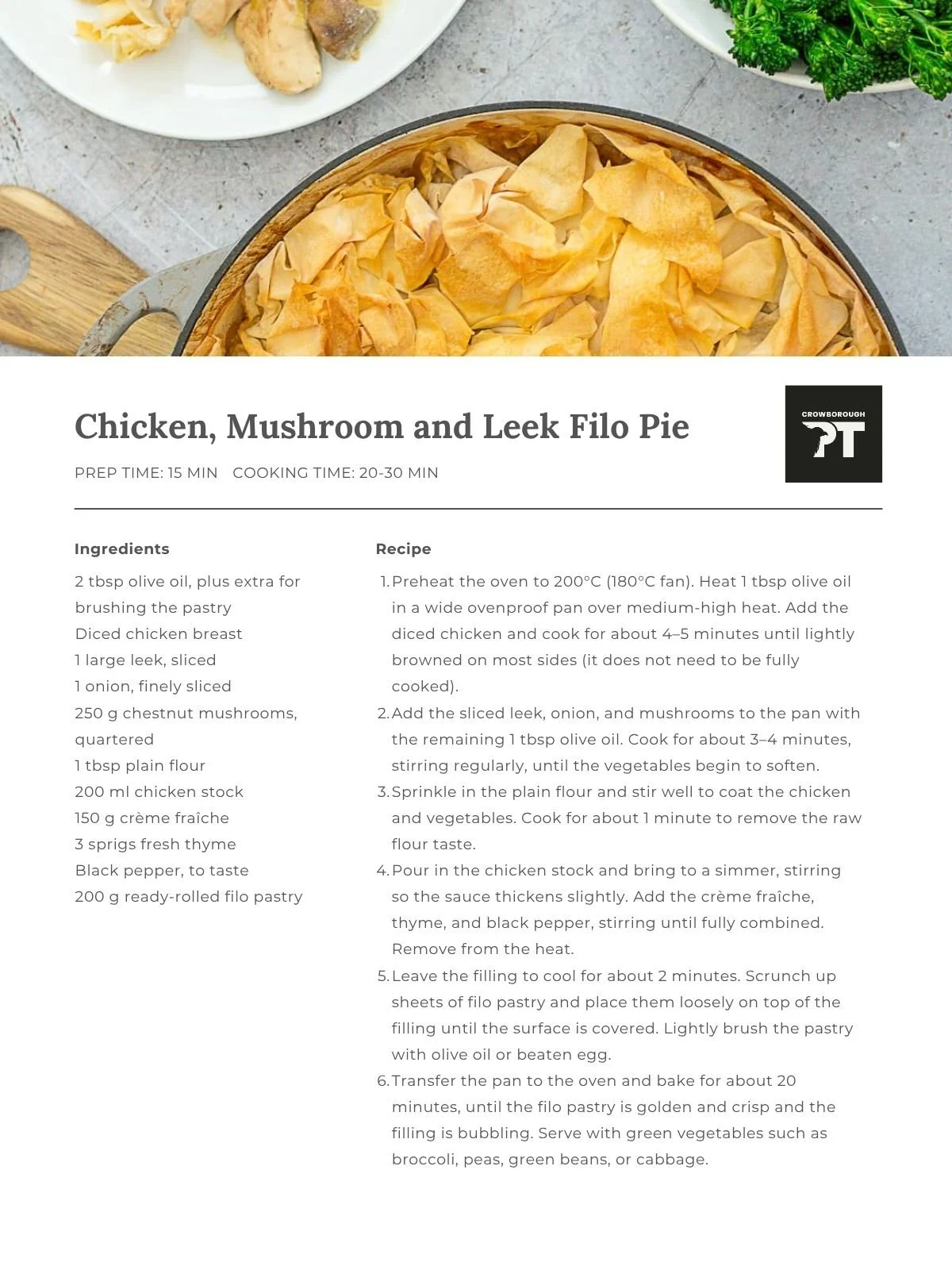 Chicken, Mushroom and Leek Filo Pie

CROWBOROUGH
PT

PREP TIME: 15 MIN COOKING TIME: 20-30 MIN

Ingredients

2 tbsp olive oil, plus extra for brushing the pastry
Diced chicken breast
1 large leek, sliced
1 onion, finely sliced
250 g chestnut mushrooms, quartered
1 tbsp plain flour
200 ml chicken stock
150 g crème fraîche
3 sprigs fresh thyme
Black pepper, to taste
200 g ready-rolled filo pastry

Recipe

1. Preheat the oven to 200°C (180°C fan). Heat 1 tbsp olive oil in a wide ovenproof pan over medium-high heat. Add the diced chicken and cook for about 4–5 minutes until lightly browned on most sides (it does not need to be fully cooked).
2. Add the sliced leek, onion, and mushrooms to the pan with the remaining 1 tbsp olive oil. Cook for about 3–4 minutes, stirring regularly, until the vegetables begin to soften.
3. Sprinkle in the plain flour and stir well to coat the chicken and vegetables. Cook for about 1 minute to remove the raw flour taste.
4. Pour in the chicken stock and bring to a simmer, stirring so the sauce thickens slightly. Add the crème fraîche, thyme, and black pepper, stirring until fully combined. Remove from the heat.
5. Leave the filling to cool for about 2 minutes. Scrunch up sheets of filo pastry and place them loosely on top of the filling until the surface is covered. Lightly brush the pastry with olive oil or beaten egg.
6. Transfer the pan to the oven and bake for about 20 minutes, until the filo pastry is golden and crisp and the filling is bubbling. Serve with green vegetables such as broccoli, peas, green beans, or cabbage.